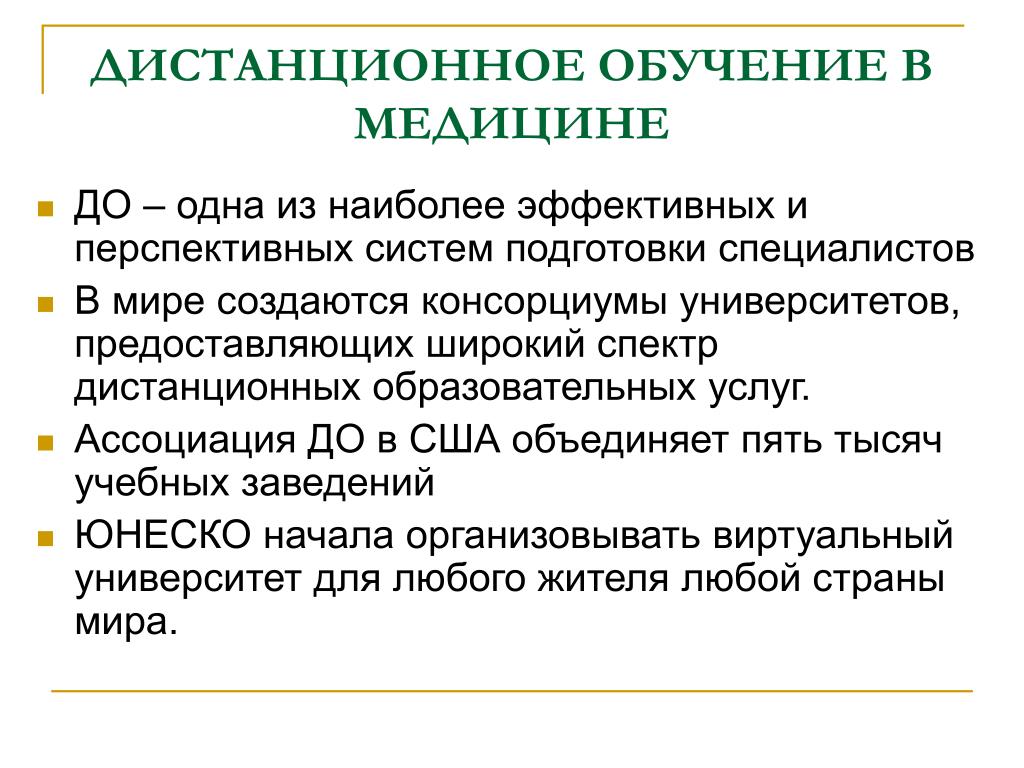 ДИСТАНЦИОННОЕ ОБУЧЕНИЕ В МЕДИЦИНЕ

- ДО – одна из наиболее эффективных и перспективных систем подготовки специалистов
- В мире создаются консорциумы университетов, предоставляющих широкий спектр дистанционных образовательных услуг.
- Ассоциация ДО в США объединяет пять тысяч учебных заведений
- ЮНЕСКО начала организовывать виртуальный университет для любого жителя любой страны мира.